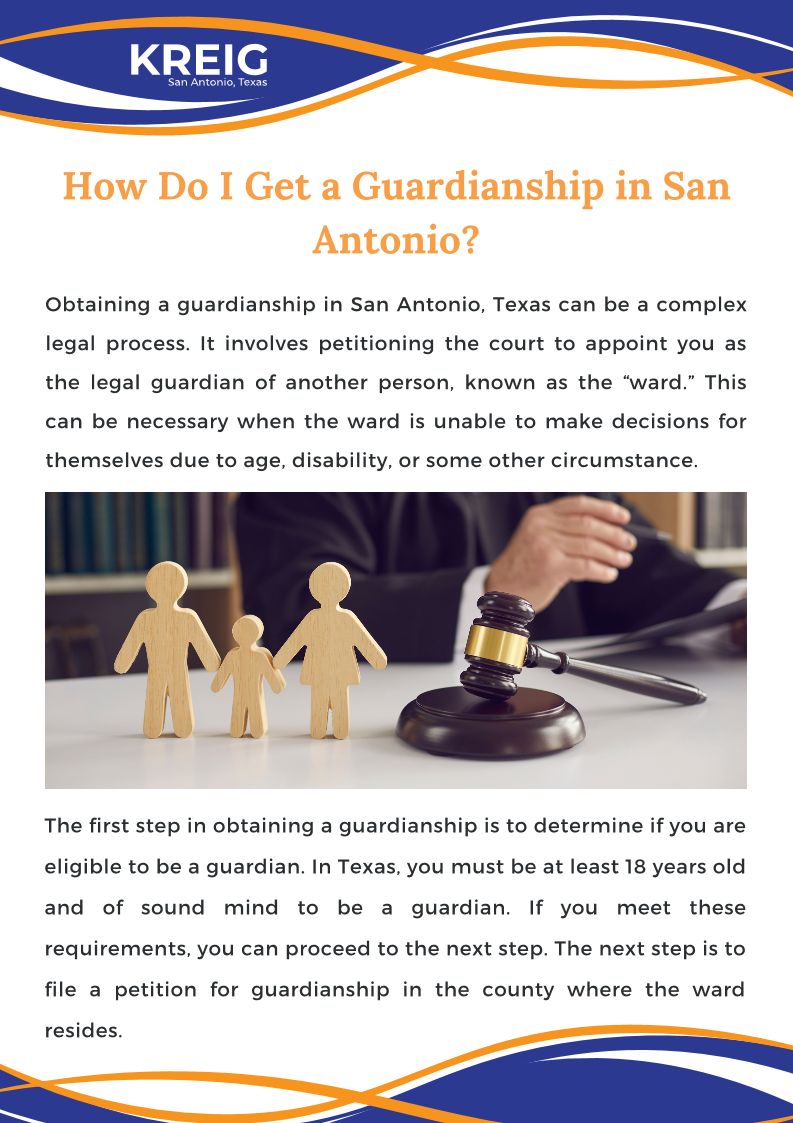 KREIG
San Antonio, Texas

How Do I Get a Guardianship in San Antonio?

Obtaining a guardianship in San Antonio, Texas can be a complex legal process. It involves petitioning the court to appoint you as the legal guardian of another person, known as the "ward." This can be necessary when the ward is unable to make decisions for themselves due to age, disability, or some other circumstance.

The first step in obtaining a guardianship is to determine if you are eligible to be a guardian. In Texas, you must be at least 18 years old and of sound mind to be a guardian. If you meet these requirements, you can proceed to the next step. The next step is to file a petition for guardianship in the county where the ward resides.